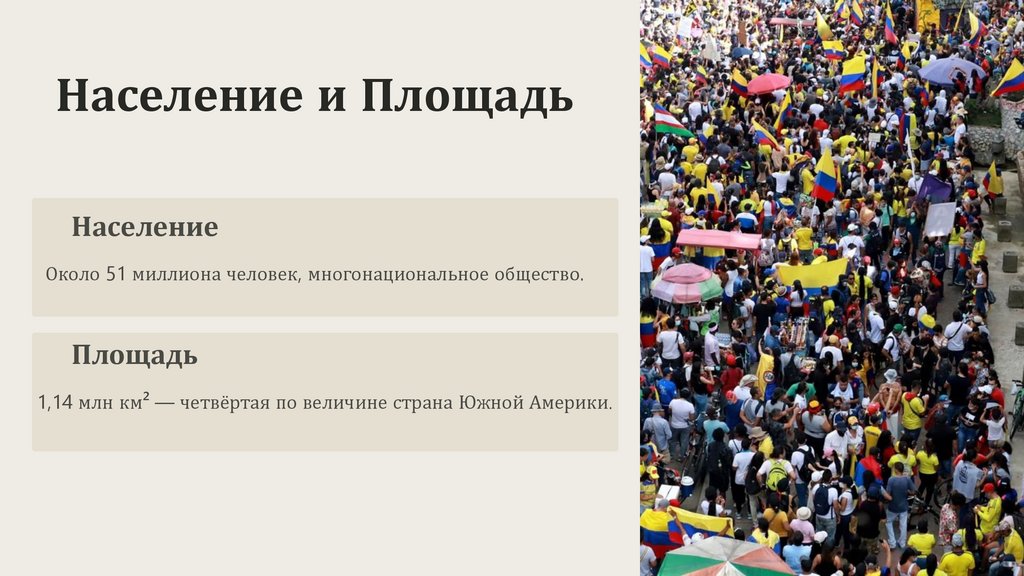 Население и Площадь

Население

Около 51 миллиона человек, многонациональное общество.

Площадь

1,14 млн км² — четвёртая по величине страна Южной Америки.